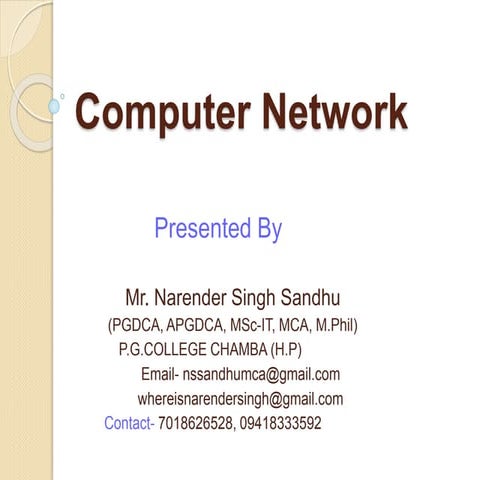 Computer Network

Presented By

Mr. Narender Singh Sandhu
(PGDCA, APGDCA, MSc-IT, MCA, M.Phil)
P.G.COLLEGE CHAMBA (H.P)
Email- nssandhumca@gmail.com
whereisnarendersingh@gmail.com
Contact- 7018626528, 09418333592